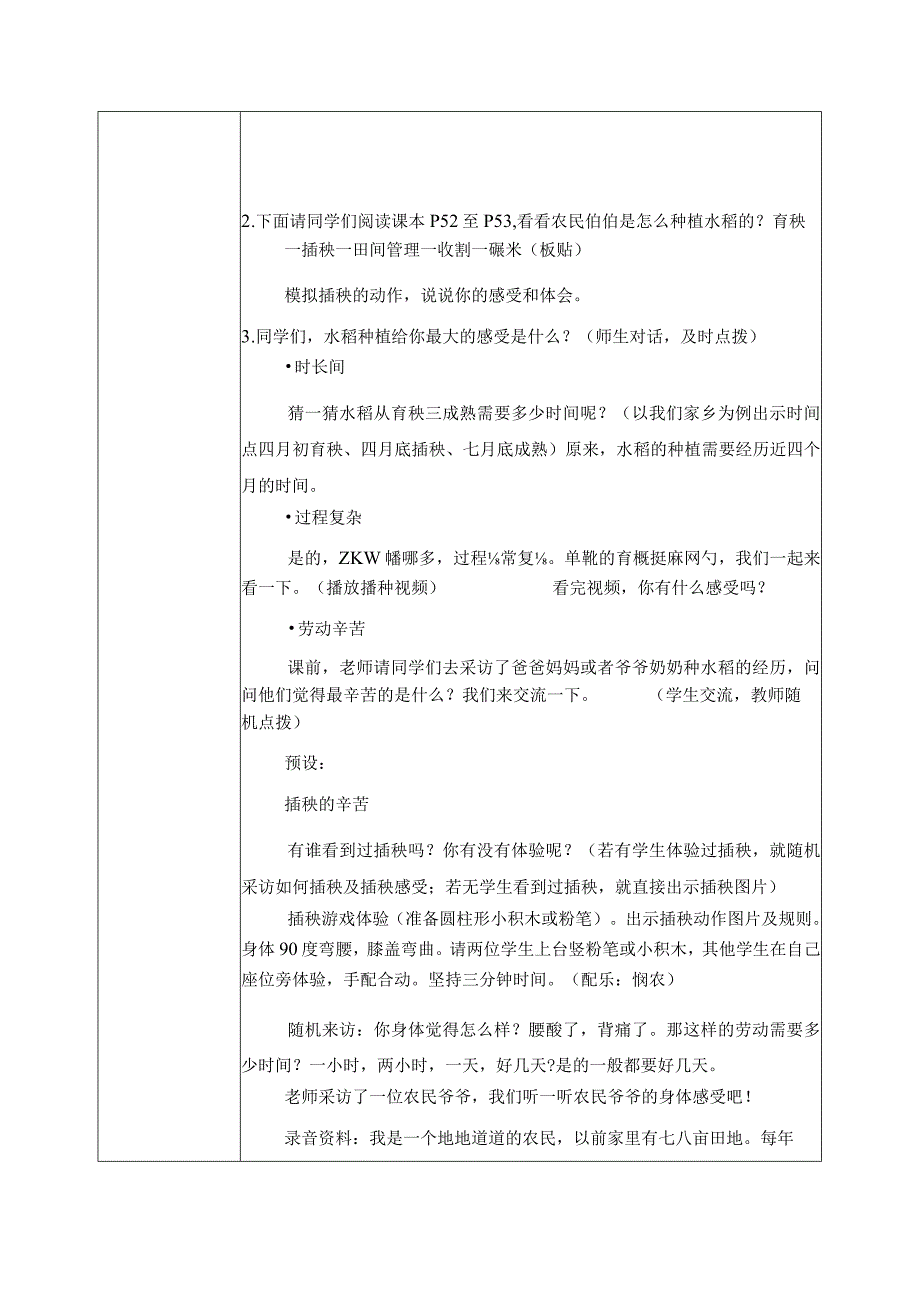 2.下面请同学们阅读课本P52至P53,看看农民伯伯是怎么种植水稻的？育秧一插秧一田间管理一收割一碾米（板贴）

模拟插秧的动作，说说你的感受和体会。

3.同学们，水稻种植给你最大的感受是什么？（师生对话，及时点拨）

•时长间

猜一猜水稻从育秧三成熟需要多少时间呢？（以我们家乡为例出示时间点四月初育秧、四月底插秧、七月底成熟）原来，水稻的种植需要经历近四个月的时间。

•过程复杂

是的，ZKW幡哪多，过程⅛常复⅛。单靴的育概挺麻网勺，我们一起来看一下。（播放播种视频） 看完视频，你有什么感受吗？

•劳动辛苦

课前，老师请同学们去采访了爸爸妈妈或者爷爷奶奶种水稻的经历，问问他们觉得最辛苦的是什么？我们来交流一下。 （学生交流，教师随机点拨）

预设：

插秧的辛苦

有谁看到过插秧吗？你有没有体验呢？（若有学生体验过插秧，就随机采访如何插秧及插秧感受；若无学生看到过插秧，就直接出示插秧图片）

插秧游戏体验（准备圆柱形小积木或粉笔）。出示插秧动作图片及规则。身体90度弯腰，膝盖弯曲。请两位学生上台竖粉笔或小积木，其他学生在自己座位旁体验，手配合动。坚持三分钟时间。（配乐：悯农）

随机来访：你身体觉得怎么样？腰酸了，背痛了。那这样的劳动需要多少时间？一小时，两小时，一天，好几天?是的一般都要好几天。

老师采访了一位农民爷爷，我们听一听农民爷爷的身体感受吧！

录音资料：我是一个地地道道的农民，以前家里有七八亩田地。每年